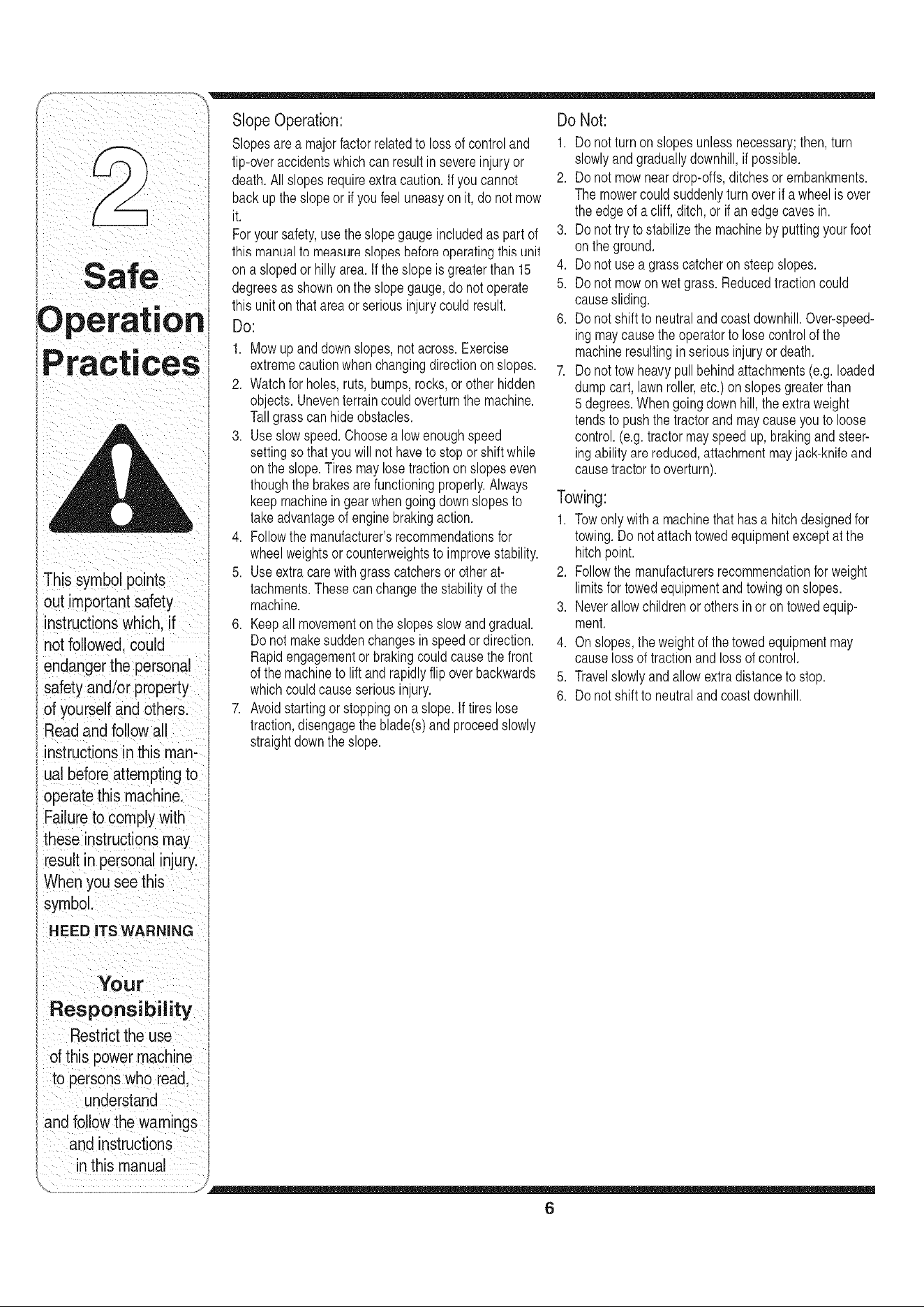 2

Safe Operation Practices

This symbol points out important safety instructions which, if not followed, could endanger the personal safety and/or property of yourself and others. Read and follow all instructions in this manual before attempting to operate this machine. Failure to comply with these instructions may result in personal injury. When you see this symbol.

HEED ITS WARNING

Your Responsibility

Restrict the use of this power machine to persons who read, understand and follow the warnings and instructions in this manual

Slope Operation:

Slopes are a major factor related to loss of control and tip-over accidents which can result in severe injury or death. All slopes require extra caution. If you cannot back up the slope or if you feel uneasy on it, do not mow it.

For your safety, use the slope gauge included as part of this manual to measure slopes before operating this unit on a sloped or hilly area. If the slope is greater than 15 degrees as shown on the slope gauge, do not operate this unit on that area or serious injury could result.

Do:

1. Mow up and down slopes, not across. Exercise extreme caution when changing direction on slopes.
2. Watch for holes, ruts, bumps, rocks, or other hidden objects. Uneven terrain could overturn the machine. Tall grass can hide obstacles.
3. Use slow speed. Choose a low enough speed setting so that you will not have to stop or shift while on the slope. Tires may lose traction on slopes even though the brakes are functioning properly. Always keep machine in gear when going down slopes to take advantage of engine braking action.
4. Follow the manufacturer's recommendations for wheel weights or counterweights to improve stability.
5. Use extra care with grass catchers or other attachments. These can change the stability of the machine.
6. Keep all movement on the slopes slow and gradual. Do not make sudden changes in speed or direction. Rapid engagement or braking could cause the front of the machine to lift and rapidly flip over backwards which could cause serious injury.
7. Avoid starting or stopping on a slope. If tires lose traction, disengage the blade(s) and proceed slowly straight down the slope.

Do Not:

1. Do not turn on slopes unless necessary; then, turn slowly and gradually downhill, if possible.
2. Do not mow near drop-offs, ditches or embankments. The mower could suddenly turn over if a wheel is over the edge of a cliff, ditch, or if an edge caves in.
3. Do not try to stabilize the machine by putting your foot on the ground.
4. Do not use a grass catcher on steep slopes.
5. Do not mow on wet grass. Reduced traction could cause sliding.
6. Do not shift to neutral and coast downhill. Over-speeding may cause the operator to lose control of the machine resulting in serious injury or death.
7. Do not tow heavy pull behind attachments (e.g. loaded dump cart, lawn roller, etc.) on slopes greater than 5 degrees. When going down hill, the extra weight tends to push the tractor and may cause you to loose control. (e.g. tractor may speed up, braking and steering ability are reduced, attachment may jack-knife and cause tractor to overturn).

Towing:

1. Tow only with a machine that has a hitch designed for towing. Do not attach towed equipment except at the hitch point.
2. Follow the manufacturers recommendation for weight limits for towed equipment and towing on slopes.
3. Never allow children or others in or on towed equipment.
4. On slopes, the weight of the towed equipment may cause loss of traction and loss of control.
5. Travel slowly and allow extra distance to stop.
6. Do not shift to neutral and coast downhill.

6